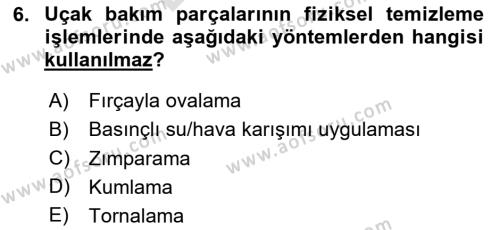 6. Uçak bakım parçalarının fiziksel temizleme işlemlerinde aşağıdaki yöntemlerden hangisi kullanılmaz?

A) Fırçayla ovalama
B) Basınçlı su/hava karışımı uygulaması
C) Zımparama
D) Kumlama
E) Tornalama

www.aofsoru.com